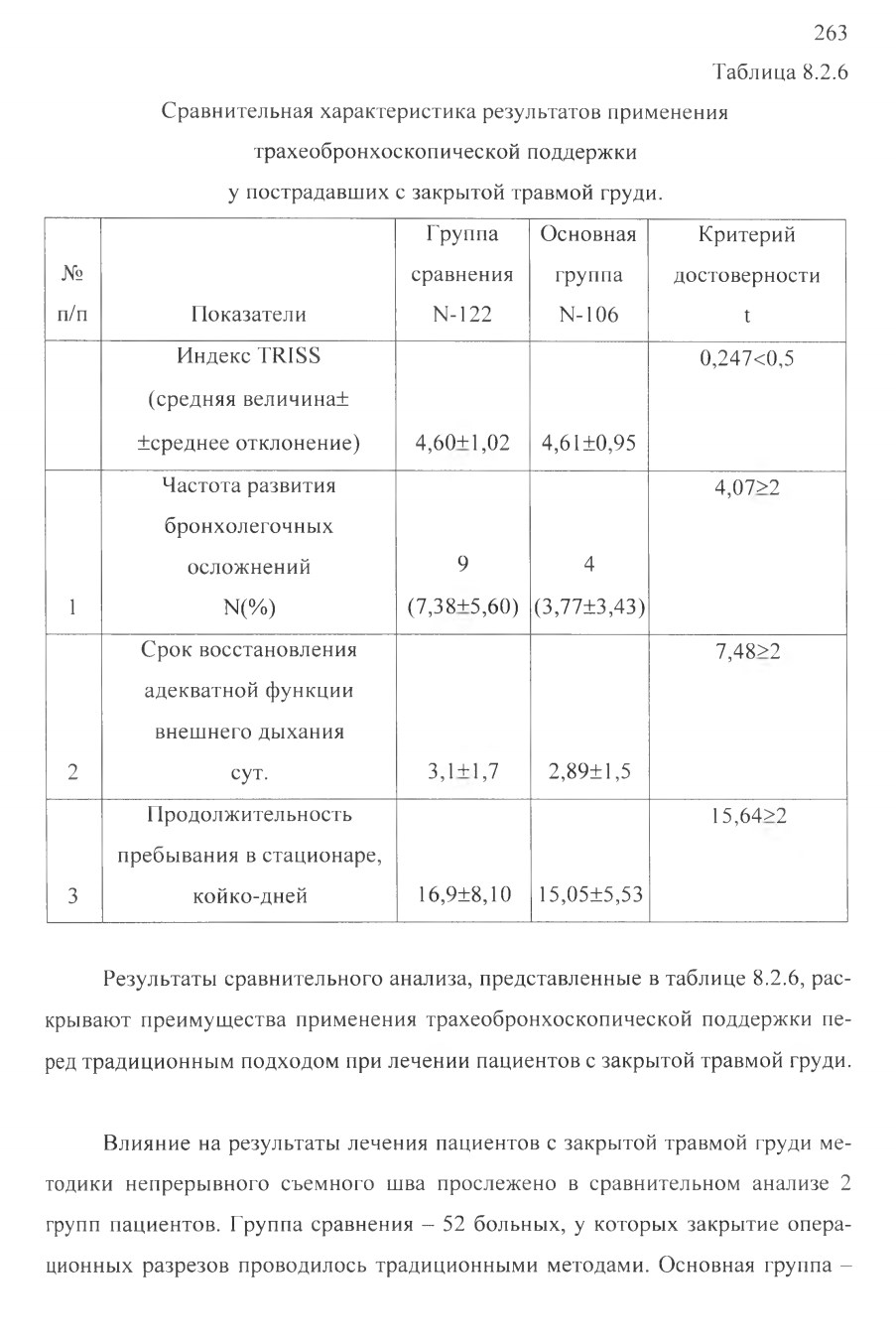 263

Таблица 8.2.6

Сравнительная характеристика результатов применения трахеобронхоскопической поддержки у пострадавших с закрытой травмой груди.

| № п/п | Показатели | Группа сравнения N-122 | Основная группа N-106 | Критерий достоверности t |
|---|---|---|---|---|
| | Индекс TRISS (средняя величина± ±среднее отклонение) | 4,60±1,02 | 4,61±0,95 | 0,247<0,5 |
| 1 | Частота развития бронхолегочных осложнений N(%) | 9 (7,38±5,60) | 4 (3,77±3,43) | 4,07≥2 |
| 2 | Срок восстановления адекватной функции внешнего дыхания сут. | 3,1±1,7 | 2,89±1,5 | 7,48≥2 |
| 3 | Продолжительность пребывания в стационаре, койко-дней | 16,9±8,10 | 15,05±5,53 | 15,64≥2 |

Результаты сравнительного анализа, представленные в таблице 8.2.6, раскрывают преимущества применения трахеобронхоскопической поддержки перед традиционным подходом при лечении пациентов с закрытой травмой груди.

Влияние на результаты лечения пациентов с закрытой травмой груди методики непрерывного съемного шва прослежено в сравнительном анализе 2 групп пациентов. Группа сравнения – 52 больных, у которых закрытие операционных разрезов проводилось традиционными методами. Основная группа –